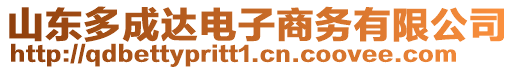 山东多成达电子商务有限公司
http://qdbettypritt1.cn.coovee.com